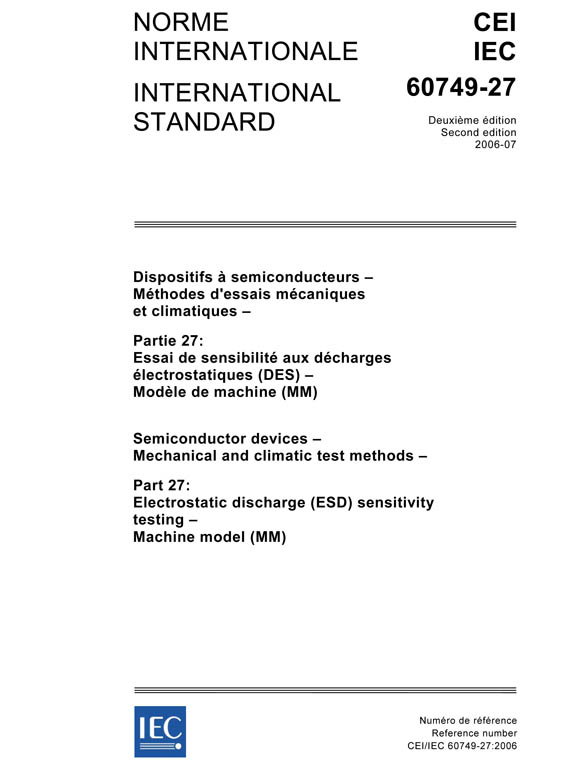 NORME INTERNATIONALE

INTERNATIONAL STANDARD

CEI
IEC

60749-27

Deuxième édition
Second edition
2006-07

Dispositifs à semiconducteurs –
Méthodes d'essais mécaniques et climatiques –

Partie 27:
Essai de sensibilité aux décharges électrostatiques (DES) –
Modèle de machine (MM)

Semiconductor devices –
Mechanical and climatic test methods –

Part 27:
Electrostatic discharge (ESD) sensitivity testing –
Machine model (MM)

IEC

Numéro de référence
Reference number
CEI/IEC 60749-27:2006